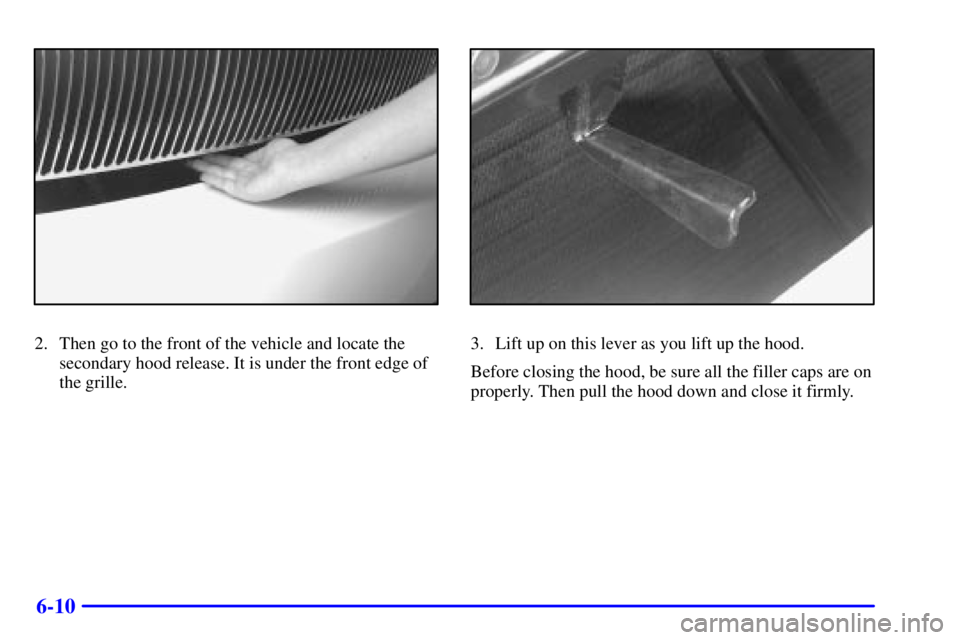 2. Then go to the front of the vehicle and locate the secondary hood release. It is under the front edge of the grille.

3. Lift up on this lever as you lift up the hood.

Before closing the hood, be sure all the filler caps are on properly. Then pull the hood down and close it firmly.

6-10

carmanualsonline.info